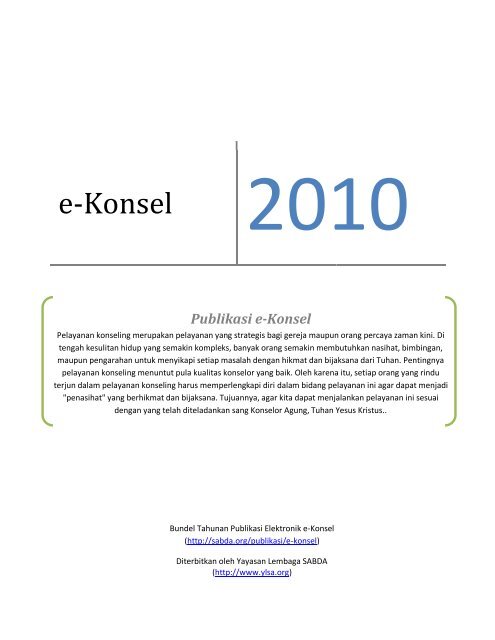 e-Konsel

2010

Publikasi e-Konsel

Pelayanan konseling merupakan pelayanan yang strategis bagi gereja maupun orang percaya zaman kini. Di tengah kesulitan hidup yang semakin kompleks, banyak orang semakin membutuhkan nasihat, bimbingan, maupun pengarahan untuk menyikapi setiap masalah dengan hikmat dan bijaksana dari Tuhan. Pentingnya pelayanan konseling menuntut pula kualitas konselor yang baik. Oleh karena itu, setiap orang yang rindu terjun dalam pelayanan konseling harus memperlengkapi diri dalam bidang pelayanan ini agar dapat menjadi "penasihat" yang berhikmat dan bijaksana. Tujuannya, agar kita dapat menjalankan pelayanan ini sesuai dengan yang telah diteladankan sang Konselor Agung, Tuhan Yesus Kristus..

Bundel Tahunan Publikasi Elektronik e-Konsel
(http://sabda.org/publikasi/e-konsel)

Diterbitkan oleh Yayasan Lembaga SABDA
(http://www.ylsa.org)